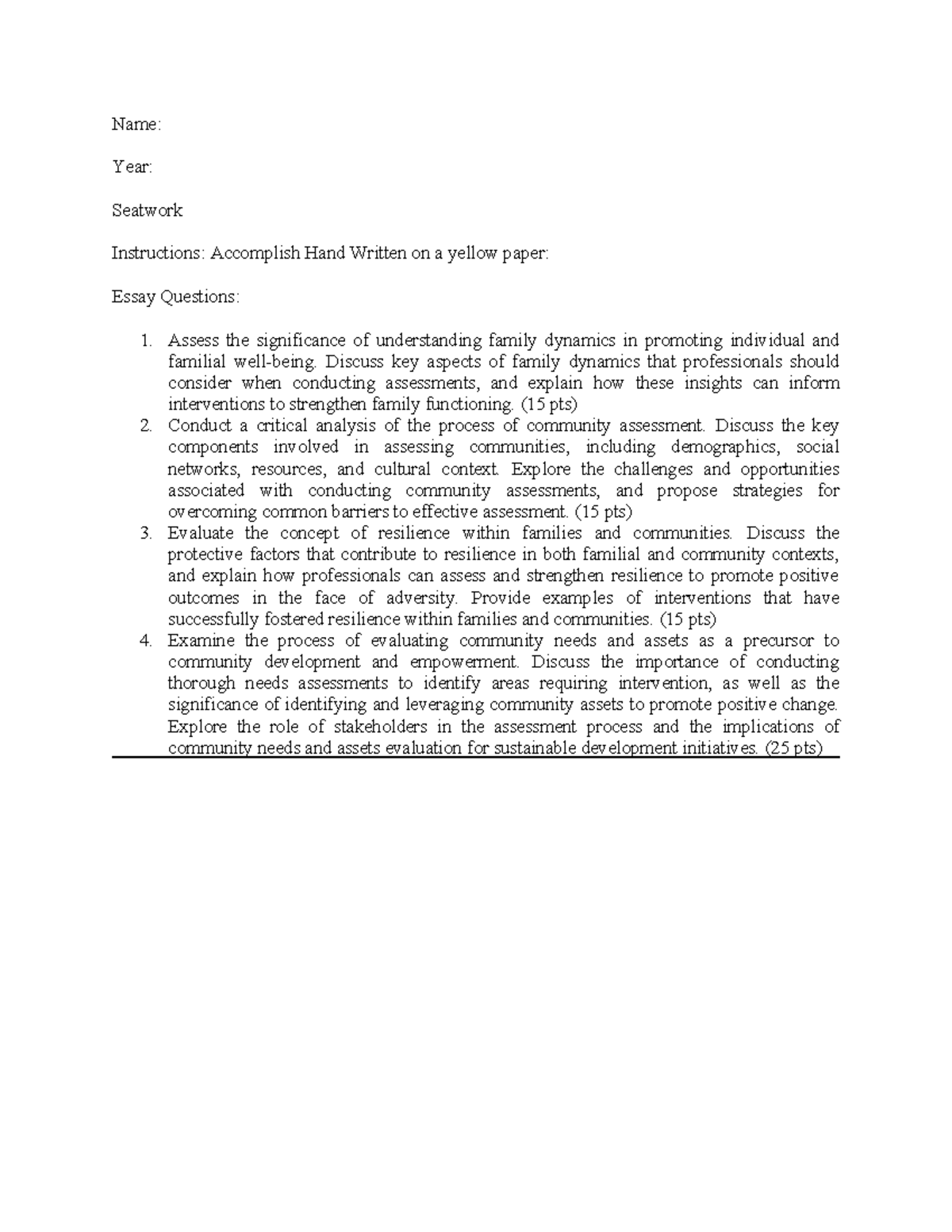 Name:

Year:

Seatwork

Instructions: Accomplish Hand Written on a yellow paper:

Essay Questions:

1. Assess the significance of understanding family dynamics in promoting individual and familial well-being. Discuss key aspects of family dynamics that professionals should consider when conducting assessments, and explain how these insights can inform interventions to strengthen family functioning. (15 pts)
2. Conduct a critical analysis of the process of community assessment. Discuss the key components involved in assessing communities, including demographics, social networks, resources, and cultural context. Explore the challenges and opportunities associated with conducting community assessments, and propose strategies for overcoming common barriers to effective assessment. (15 pts)
3. Evaluate the concept of resilience within families and communities. Discuss the protective factors that contribute to resilience in both familial and community contexts, and explain how professionals can assess and strengthen resilience to promote positive outcomes in the face of adversity. Provide examples of interventions that have successfully fostered resilience within families and communities. (15 pts)
4. Examine the process of evaluating community needs and assets as a precursor to community development and empowerment. Discuss the importance of conducting thorough needs assessments to identify areas requiring intervention, as well as the significance of identifying and leveraging community assets to promote positive change. Explore the role of stakeholders in the assessment process and the implications of community needs and assets evaluation for sustainable development initiatives. (25 pts)